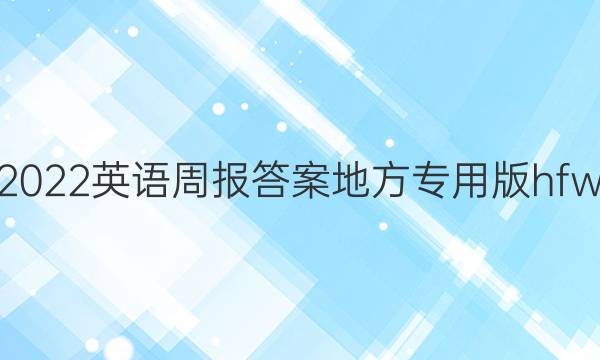 2022英语周报答案地方专用版hfw